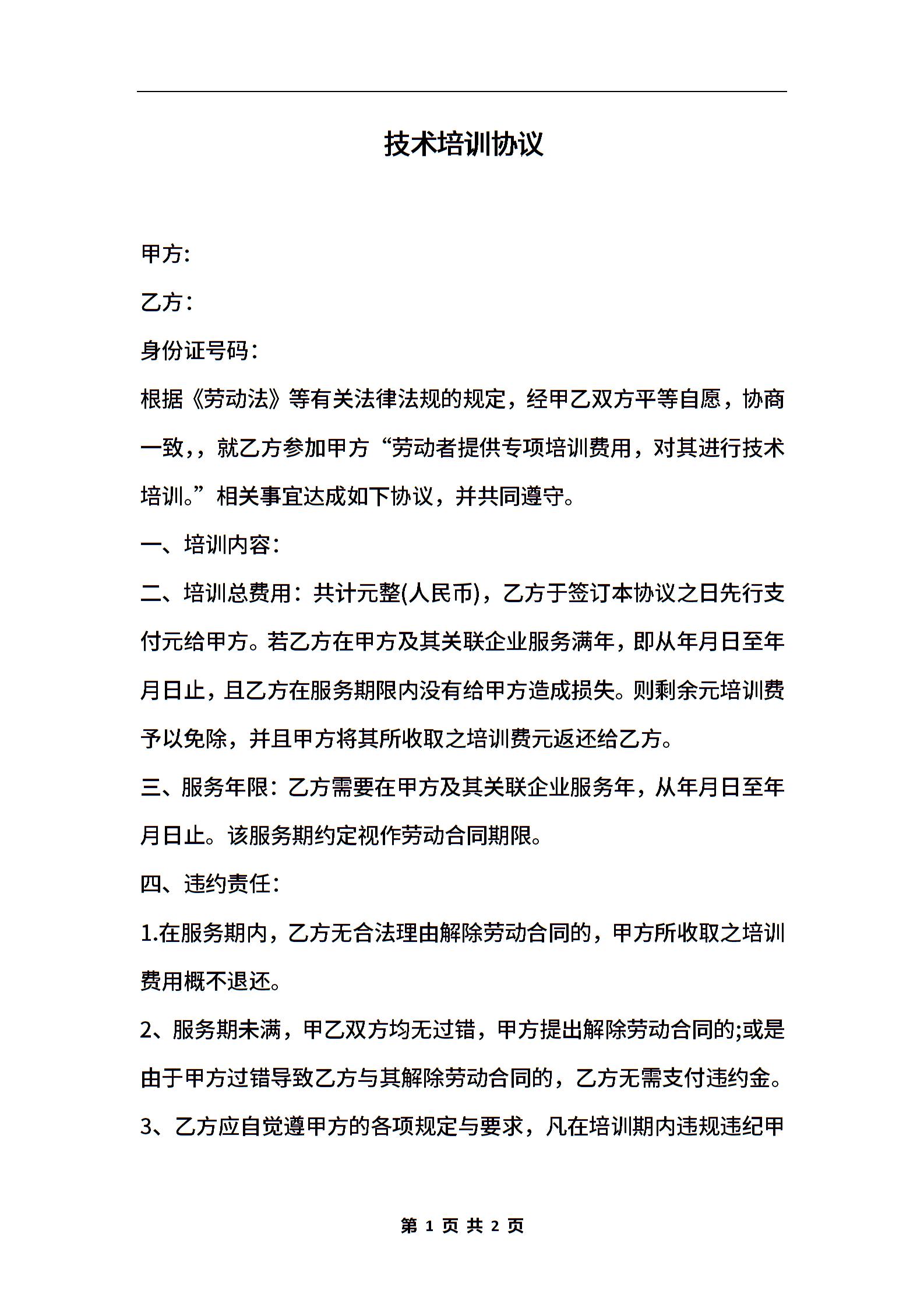 技术培训协议

甲方:

乙方：

身份证号码：

根据《劳动法》等有关法律法规的规定，经甲乙双方平等自愿，协商一致，，就乙方参加甲方“劳动者提供专项培训费用，对其进行技术培训。”相关事宜达成如下协议，并共同遵守。

一、培训内容：

二、培训总费用：共计元整(人民币)，乙方于签订本协议之日先行支付元给甲方。若乙方在甲方及其关联企业服务满年，即从年月日至年月日止，且乙方在服务期限内没有给甲方造成损失。则剩余元培训费予以免除，并且甲方将其所收取之培训费元返还给乙方。

三、服务年限：乙方需要在甲方及其关联企业服务年，从年月日至年月日止。该服务期约定视作劳动合同期限。

四、违约责任：

1.在服务期内，乙方无合法理由解除劳动合同的，甲方所收取之培训费用概不退还。

2、服务期未满，甲乙双方均无过错，甲方提出解除劳动合同的;或是由于甲方过错导致乙方与其解除劳动合同的，乙方无需支付违约金。

3、乙方应自觉遵甲方的各项规定与要求，凡在培训期内违规违纪甲

第 1 页 共 2 页